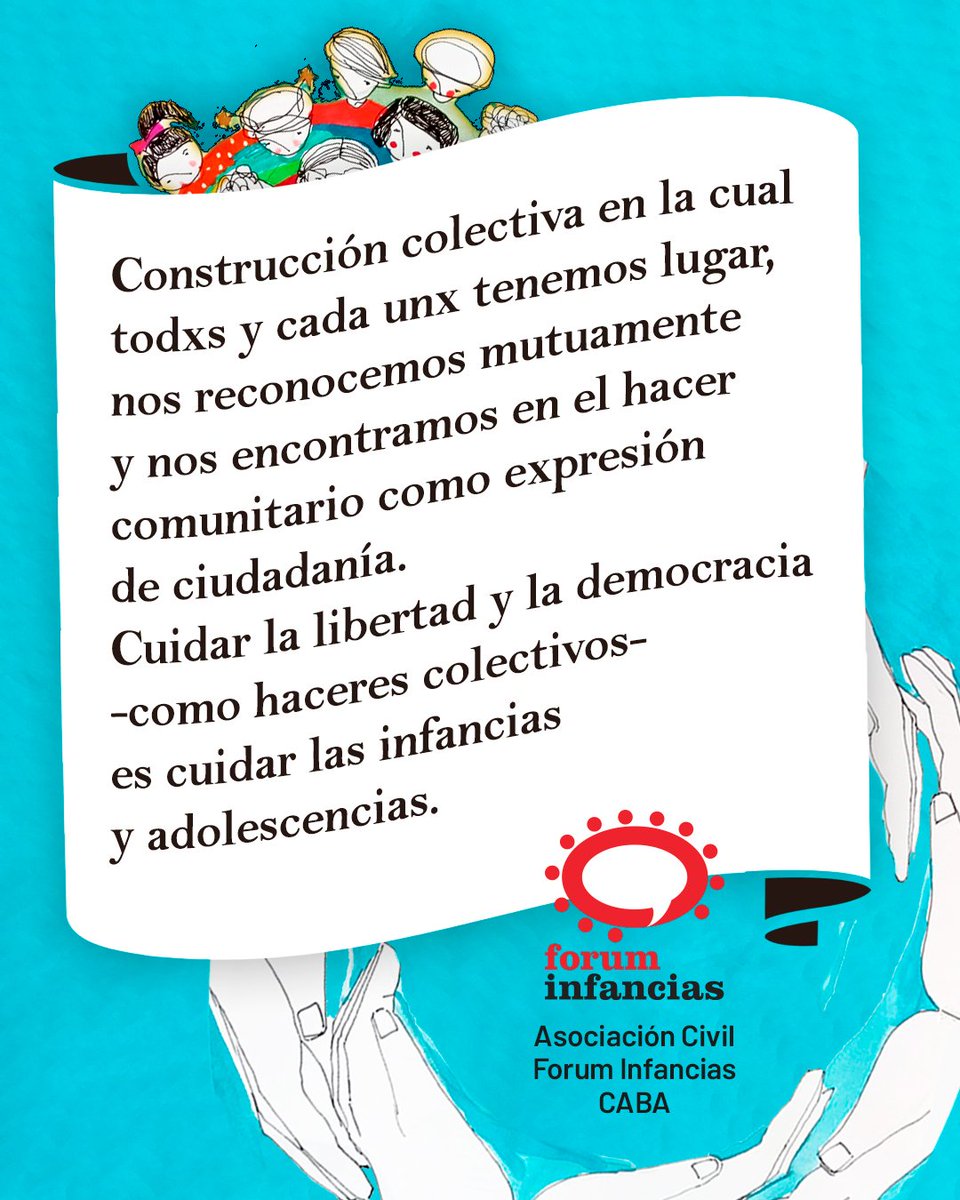 Construcción colectiva en la cual todxs y cada unx tenemos lugar, nos reconocemos mutuamente y nos encontramos en el hacer comunitario como expresión de ciudadanía.
Cuidar la libertad y la democracia -como haceres colectivos- es cuidar las infancias y adolescencias.

forum infancias

Asociación Civil Forum Infancias CABA